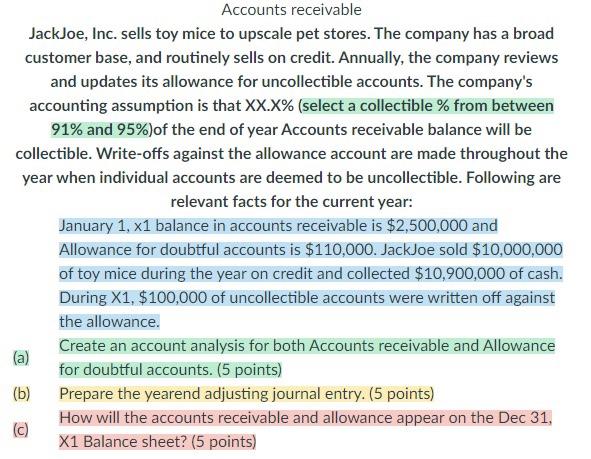 Accounts receivable

JackJoe, Inc. sells toy mice to upscale pet stores. The company has a broad customer base, and routinely sells on credit. Annually, the company reviews and updates its allowance for uncollectible accounts. The company's accounting assumption is that XX.X% (select a collectible % from between 91% and 95%)of the end of year Accounts receivable balance will be collectible. Write-offs against the allowance account are made throughout the year when individual accounts are deemed to be uncollectible. Following are relevant facts for the current year:

January 1, x1 balance in accounts receivable is \$2,500,000 and Allowance for doubtful accounts is \$110,000. JackJoe sold \$10,000,000 of toy mice during the year on credit and collected \$10,900,000 of cash. During X1, \$100,000 of uncollectible accounts were written off against the allowance.

(a) Create an account analysis for both Accounts receivable and Allowance for doubtful accounts. (5 points)

(b) Prepare the yearend adjusting journal entry. (5 points)

(c) How will the accounts receivable and allowance appear on the Dec 31, X1 Balance sheet? (5 points)